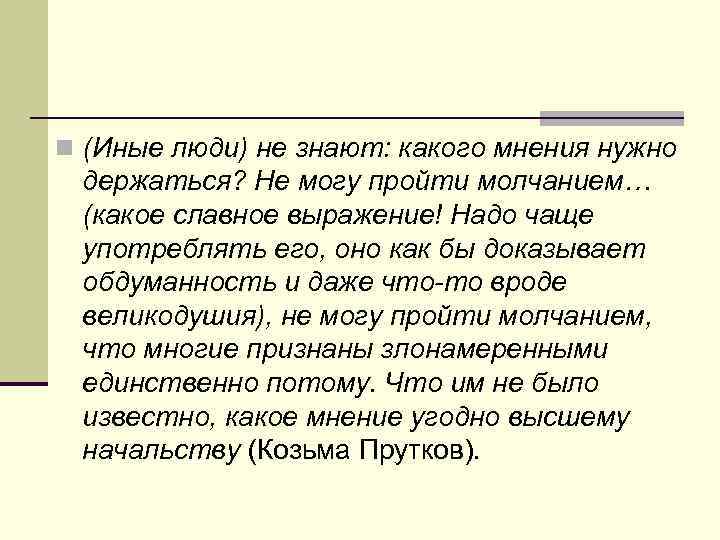 (Иные люди) не знают: какого мнения нужно держаться? Не могу пройти молчанием… (какое славное выражение! Надо чаще употреблять его, оно как бы доказывает обдуманность и даже что-то вроде великодушия), не могу пройти молчанием, что многие признаны злонамеренными единственно потому. Что им не было известно, какое мнение угодно высшему начальству (Козьма Прутков).